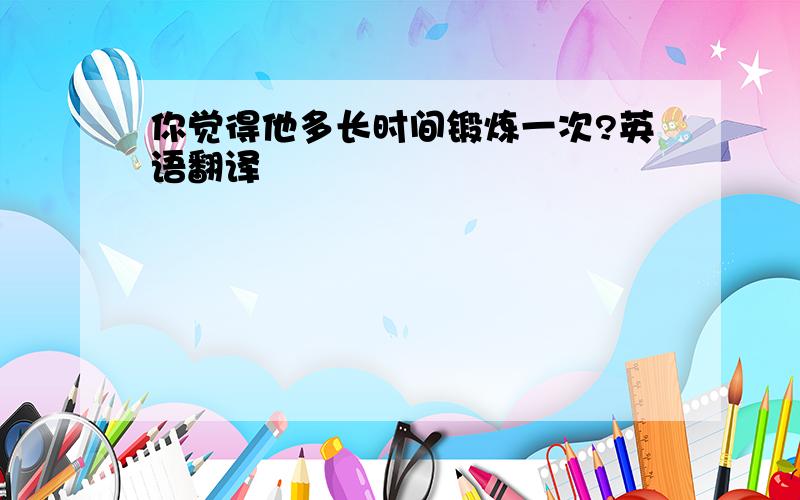 你觉得他多长时间锻炼一次?英语翻译